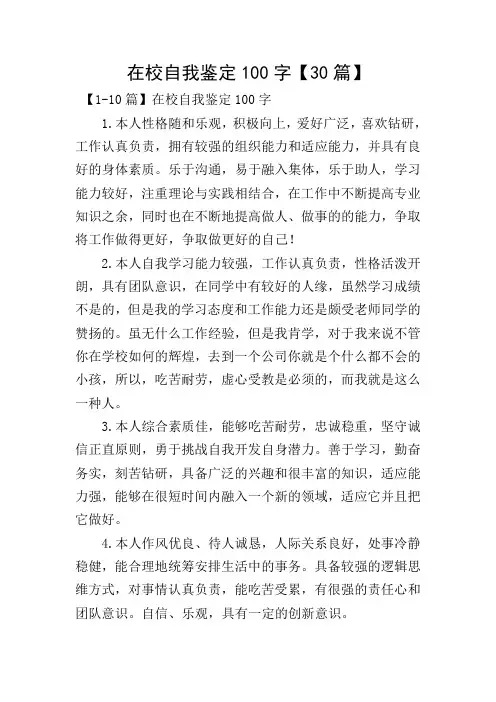 在校自我鉴定100字【30篇】

【1-10篇】在校自我鉴定100字

1.本人性格随和乐观，积极向上，爱好广泛，喜欢钻研，工作认真负责，拥有较强的组织能力和适应能力，并具有良好的身体素质。乐于沟通，易于融入集体，乐于助人，学习能力较好，注重理论与实践相结合，在工作中不断提高专业知识之余，同时也在不断地提高做人、做事的的能力，争取将工作做得更好，争取做更好的自己！

2.本人自我学习能力较强，工作认真负责，性格活泼开朗，具有团队意识，在同学中有较好的人缘，虽然学习成绩不是的，但是我的学习态度和工作能力还是颇受老师同学的赞扬的。虽无什么工作经验，但是我肯学，对于我来说不管你在学校如何的辉煌，去到一个公司你就是个什么都不会的小孩，所以，吃苦耐劳，虚心受教是必须的，而我就是这么一种人。

3.本人综合素质佳，能够吃苦耐劳，忠诚稳重，坚守诚信正直原则，勇于挑战自我开发自身潜力。善于学习，勤奋务实，刻苦钻研，具备广泛的兴趣和很丰富的知识，适应能力强，能够在很短时间内融入一个新的领域，适应它并且把它做好。

4.本人作风优良、待人诚恳，人际关系良好，处事冷静稳健，能合理地统筹安排生活中的事务。具备较强的逻辑思维方式，对事情认真负责，能吃苦受累，有很强的责任心和团队意识。自信、乐观，具有一定的创新意识。